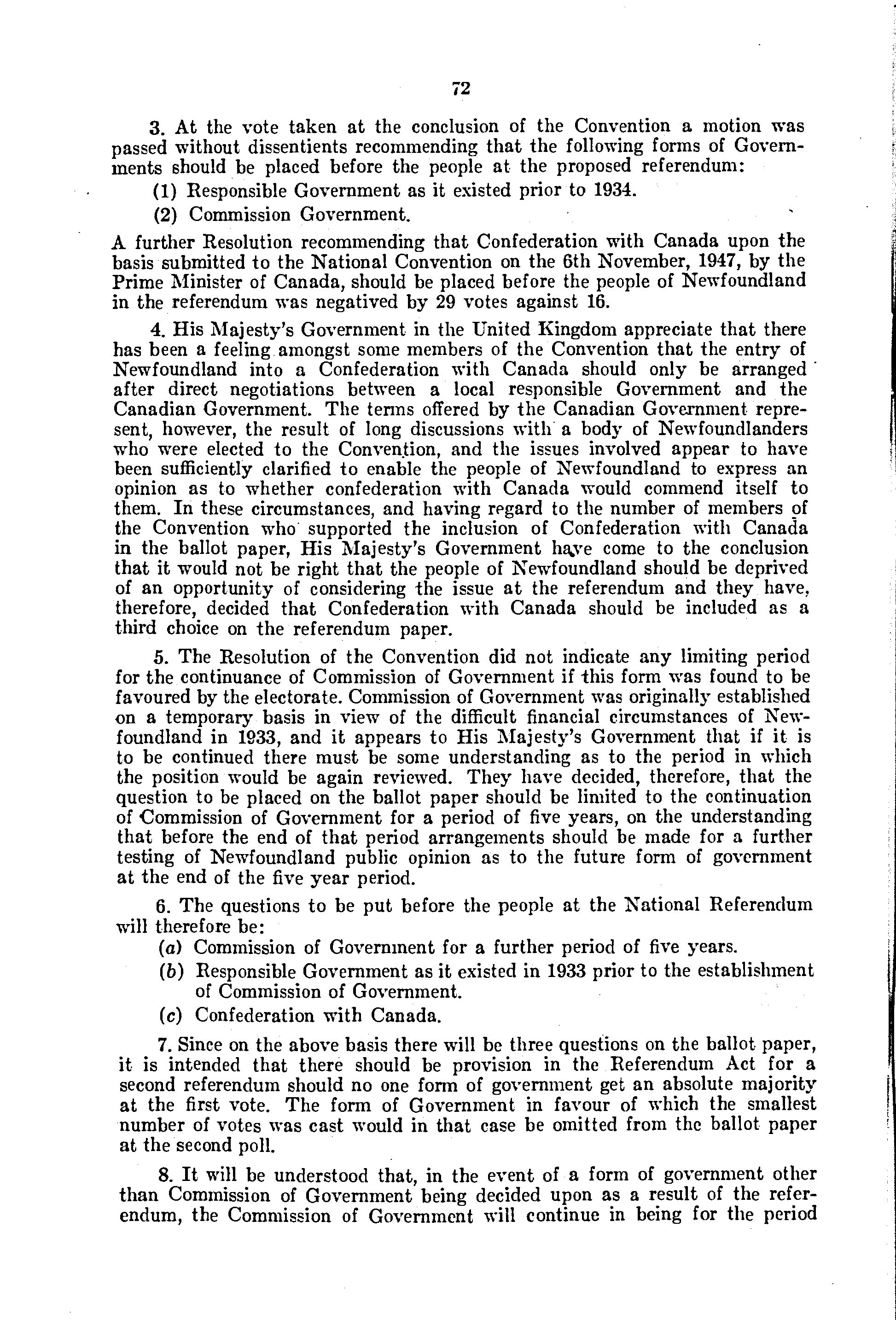 72

3. At the vote taken at the conclusion of the Convention a motion was passed without dissentients recommending that the following forms of Governments should be placed before the people at the proposed referendum:

(1) Responsible Government as it existed prior to 1934.

(2) Commission Government.

A further Resolution recommending that Confederation with Canada upon the basis submitted to the National Convention on the 6th November, 1947, by the Prime Minister of Canada, should be placed before the people of Newfoundland in the referendum was negatived by 29 votes against 16.

4. His Majesty's Government in the United Kingdom appreciate that there has been a feeling amongst some members of the Convention that the entry of Newfoundland into a Confederation with Canada should only be arranged after direct negotiations between a local responsible Government and the Canadian Government. The terms offered by the Canadian Government represent, however, the result of long discussions with a body of Newfoundlanders who were elected to the Convention, and the issues involved appear to have been sufficiently clarified to enable the people of Newfoundland to express an opinion as to whether confederation with Canada would commend itself to them. In these circumstances, and having regard to the number of members of the Convention who supported the inclusion of Confederation with Canada in the ballot paper, His Majesty's Government have come to the conclusion that it would not be right that the people of Newfoundland should be deprived of an opportunity of considering the issue at the referendum and they have, therefore, decided that Confederation with Canada should be included as a third choice on the referendum paper.

5. The Resolution of the Convention did not indicate any limiting period for the continuance of Commission of Government if this form was found to be favoured by the electorate. Commission of Government was originally established on a temporary basis in view of the difficult financial circumstances of Newfoundland in 1933, and it appears to His Majesty's Government that if it is to be continued there must be some understanding as to the period in which the position would be again reviewed. They have decided, therefore, that the question to be placed on the ballot paper should be limited to the continuation of Commission of Government for a period of five years, on the understanding that before the end of that period arrangements should be made for a further testing of Newfoundland public opinion as to the future form of government at the end of the five year period.

6. The questions to be put before the people at the National Referendum will therefore be:

(a) Commission of Government for a further period of five years.

(b) Responsible Government as it existed in 1933 prior to the establishment of Commission of Government.

(c) Confederation with Canada.

7. Since on the above basis there will be three questions on the ballot paper, it is intended that there should be provision in the Referendum Act for a second referendum should no one form of government get an absolute majority at the first vote. The form of Government in favour of which the smallest number of votes was cast would in that case be omitted from the ballot paper at the second poll.

8. It will be understood that, in the event of a form of government other than Commission of Government being decided upon as a result of the referendum, the Commission of Government will continue in being for the period